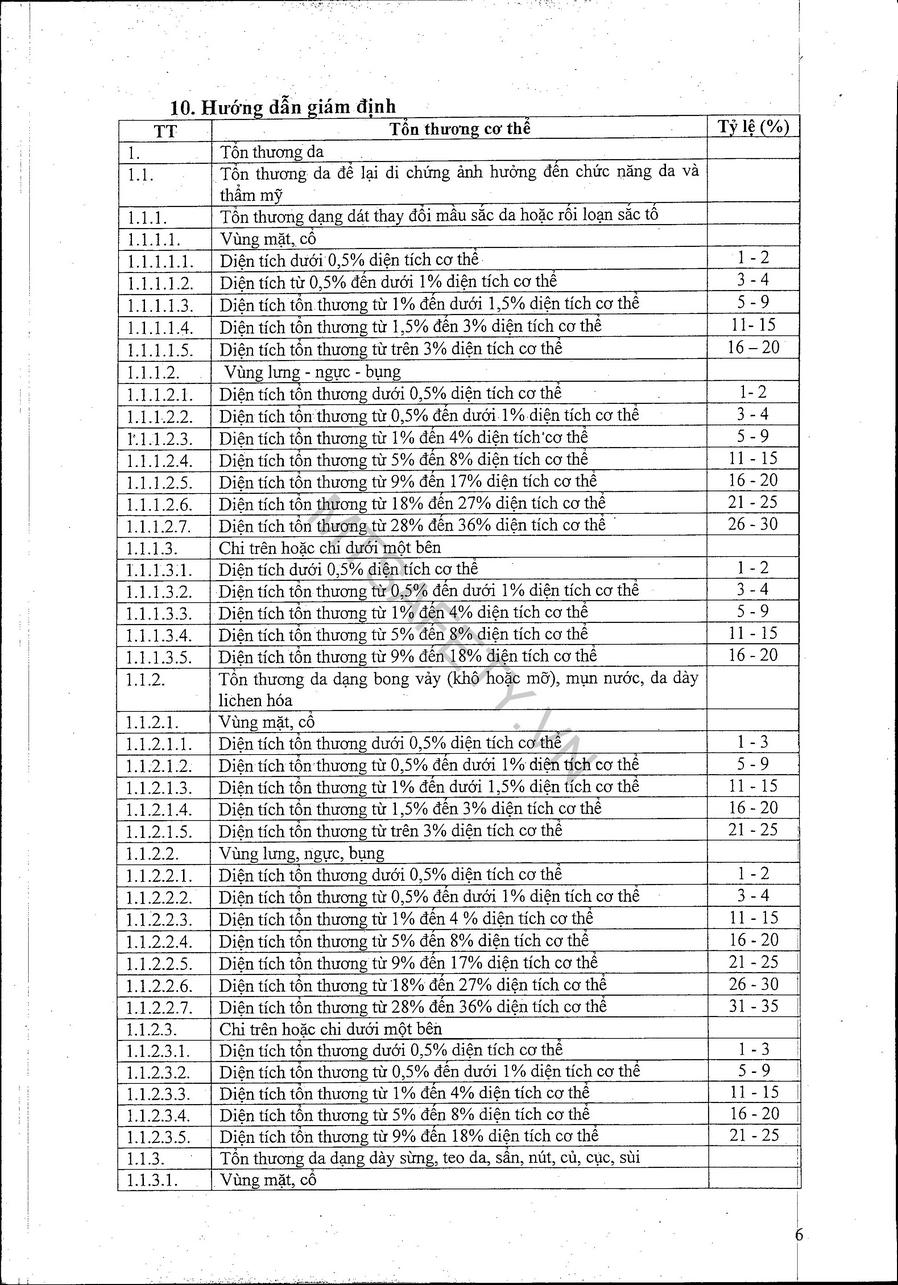 10. Hướng dẫn giám định

| TT | Tổn thương cơ thể | Tỷ lệ (%) |
|---|---|---|
| 1. | Tổn thương da | |
| 1.1. | Tổn thương da để lại di chứng ảnh hưởng đến chức năng da và thẩm mỹ | |
| 1.1.1. | Tổn thương dạng dát thay đổi màu sắc da hoặc rối loạn sắc tố | |
| 1.1.1.1. | Vùng mặt, cổ | |
| 1.1.1.1.1. | Diện tích dưới 0,5% diện tích cơ thể | 1 - 2 |
| 1.1.1.1.2. | Diện tích từ 0,5% đến dưới 1% diện tích cơ thể | 3 - 4 |
| 1.1.1.1.3. | Diện tích tổn thương từ 1% đến dưới 1,5% diện tích cơ thể | 5 - 9 |
| 1.1.1.1.4. | Diện tích tổn thương từ 1,5% đến 3% diện tích cơ thể | 11- 15 |
| 1.1.1.1.5. | Diện tích tổn thương từ trên 3% diện tích cơ thể | 16 – 20 |
| 1.1.1.2. | Vùng lưng - ngực - bụng | |
| 1.1.1.2.1. | Diện tích tổn thương dưới 0,5% diện tích cơ thể | 1- 2 |
| 1.1.1.2.2. | Diện tích tổn thương từ 0,5% đến dưới 1% diện tích cơ thể | 3 - 4 |
| 1.1.1.2.3. | Diện tích tổn thương từ 1% đến 4% diện tích cơ thể | 5 - 9 |
| 1.1.1.2.4. | Diện tích tổn thương từ 5% đến 8% diện tích cơ thể | 11 - 15 |
| 1.1.1.2.5. | Diện tích tổn thương từ 9% đến 17% diện tích cơ thể | 16 - 20 |
| 1.1.1.2.6. | Diện tích tổn thương từ 18% đến 27% diện tích cơ thể | 21 - 25 |
| 1.1.1.2.7. | Diện tích tổn thương từ 28% đến 36% diện tích cơ thể | 26 - 30 |
| 1.1.1.3. | Chi trên hoặc chi dưới một bên | |
| 1.1.1.3.1. | Diện tích dưới 0,5% diện tích cơ thể | 1 - 2 |
| 1.1.1.3.2. | Diện tích tổn thương từ 0,5% đến dưới 1% diện tích cơ thể | 3 - 4 |
| 1.1.1.3.3. | Diện tích tổn thương từ 1% đến 4% diện tích cơ thể | 5 - 9 |
| 1.1.1.3.4. | Diện tích tổn thương từ 5% đến 8% diện tích cơ thể | 11 - 15 |
| 1.1.1.3.5. | Diện tích tổn thương từ 9% đến 18% diện tích cơ thể | 16 - 20 |
| 1.1.2. | Tổn thương da dạng bong vảy (khô hoặc mỡ), mụn nước, da dày lichen hóa | |
| 1.1.2.1. | Vùng mặt, cổ | |
| 1.1.2.1.1. | Diện tích tổn thương dưới 0,5% diện tích cơ thể | 1 - 3 |
| 1.1.2.1.2. | Diện tích tổn thương từ 0,5% đến dưới 1% diện tích cơ thể | 5 - 9 |
| 1.1.2.1.3. | Diện tích tổn thương từ 1% đến dưới 1,5% diện tích cơ thể | 11 - 15 |
| 1.1.2.1.4. | Diện tích tổn thương từ 1,5% đến 3% diện tích cơ thể | 16 - 20 |
| 1.1.2.1.5. | Diện tích tổn thương từ trên 3% diện tích cơ thể | 21 - 25 |
| 1.1.2.2. | Vùng lưng, ngực, bụng | |
| 1.1.2.2.1. | Diện tích tổn thương dưới 0,5% diện tích cơ thể | 1 - 2 |
| 1.1.2.2.2. | Diện tích tổn thương từ 0,5% đến dưới 1% diện tích cơ thể | 3 - 4 |
| 1.1.2.2.3. | Diện tích tổn thương từ 1% đến 4 % diện tích cơ thể | 11 - 15 |
| 1.1.2.2.4. | Diện tích tổn thương từ 5% đến 8% diện tích cơ thể | 16 - 20 |
| 1.1.2.2.5. | Diện tích tổn thương từ 9% đến 17% diện tích cơ thể | 21 - 25 |
| 1.1.2.2.6. | Diện tích tổn thương từ 18% đến 27% diện tích cơ thể | 26 - 30 |
| 1.1.2.2.7. | Diện tích tổn thương từ 28% đến 36% diện tích cơ thể | 31 - 35 |
| 1.1.2.3. | Chi trên hoặc chi dưới một bên | |
| 1.1.2.3.1. | Diện tích tổn thương dưới 0,5% diện tích cơ thể | 1 - 3 |
| 1.1.2.3.2. | Diện tích tổn thương từ 0,5% đến dưới 1% diện tích cơ thể | 5 - 9 |
| 1.1.2.3.3. | Diện tích tổn thương từ 1% đến 4% diện tích cơ thể | 11 - 15 |
| 1.1.2.3.4. | Diện tích tổn thương từ 5% đến 8% diện tích cơ thể | 16 - 20 |
| 1.1.2.3.5. | Diện tích tổn thương từ 9% đến 18% diện tích cơ thể | 21 - 25 |
| 1.1.3. | Tổn thương da dạng dày sừng, teo da, sẩn, nút, củ, cục, sùi | |
| 1.1.3.1. | Vùng mặt, cổ | |

6